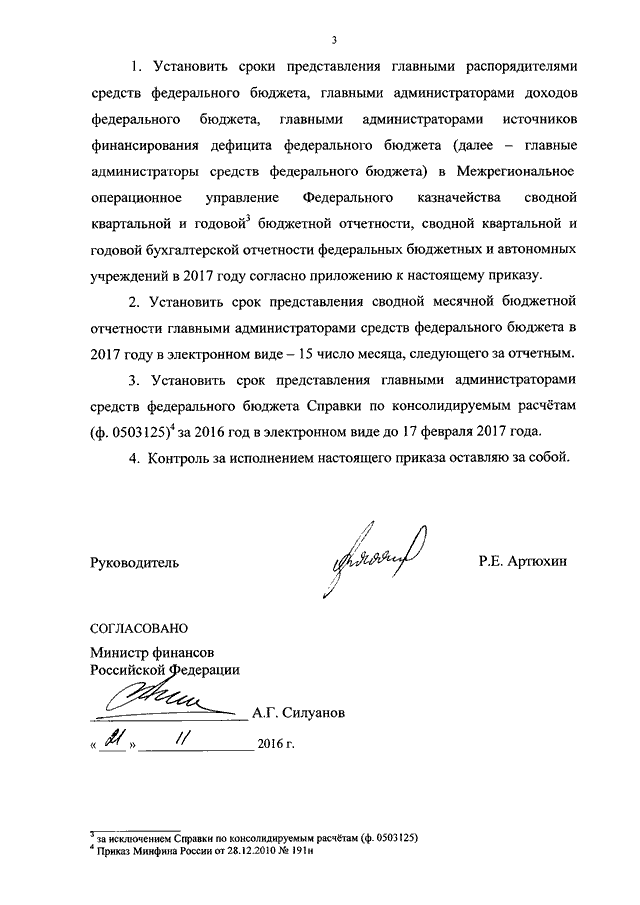 3

1. Установить сроки представления главными распорядителями средств федерального бюджета, главными администраторами доходов федерального бюджета, главными администраторами источников финансирования дефицита федерального бюджета (далее – главные администраторы средств федерального бюджета) в Межрегиональное операционное управление Федерального казначейства сводной квартальной и годовой$^3$ бюджетной отчетности, сводной квартальной и годовой бухгалтерской отчетности федеральных бюджетных и автономных учреждений в 2017 году согласно приложению к настоящему приказу.

2. Установить срок представления сводной месячной бюджетной отчетности главными администраторами средств федерального бюджета в 2017 году в электронном виде – 15 число месяца, следующего за отчетным.

3. Установить срок представления главными администраторами средств федерального бюджета Справки по консолидируемым расчётам (ф. 0503125)$^4$ за 2016 год в электронном виде до 17 февраля 2017 года.

4. Контроль за исполнением настоящего приказа оставляю за собой.

Руководитель Р.Е. Артюхин

СОГЛАСОВАНО
Министр финансов
Российской Федерации
А.Г. Силуанов
« 21 » 11 2016 г.

$^3$ за исключением Справки по консолидируемым расчётам (ф. 0503125)
$^4$ Приказ Минфина России от 28.12.2010 № 191н